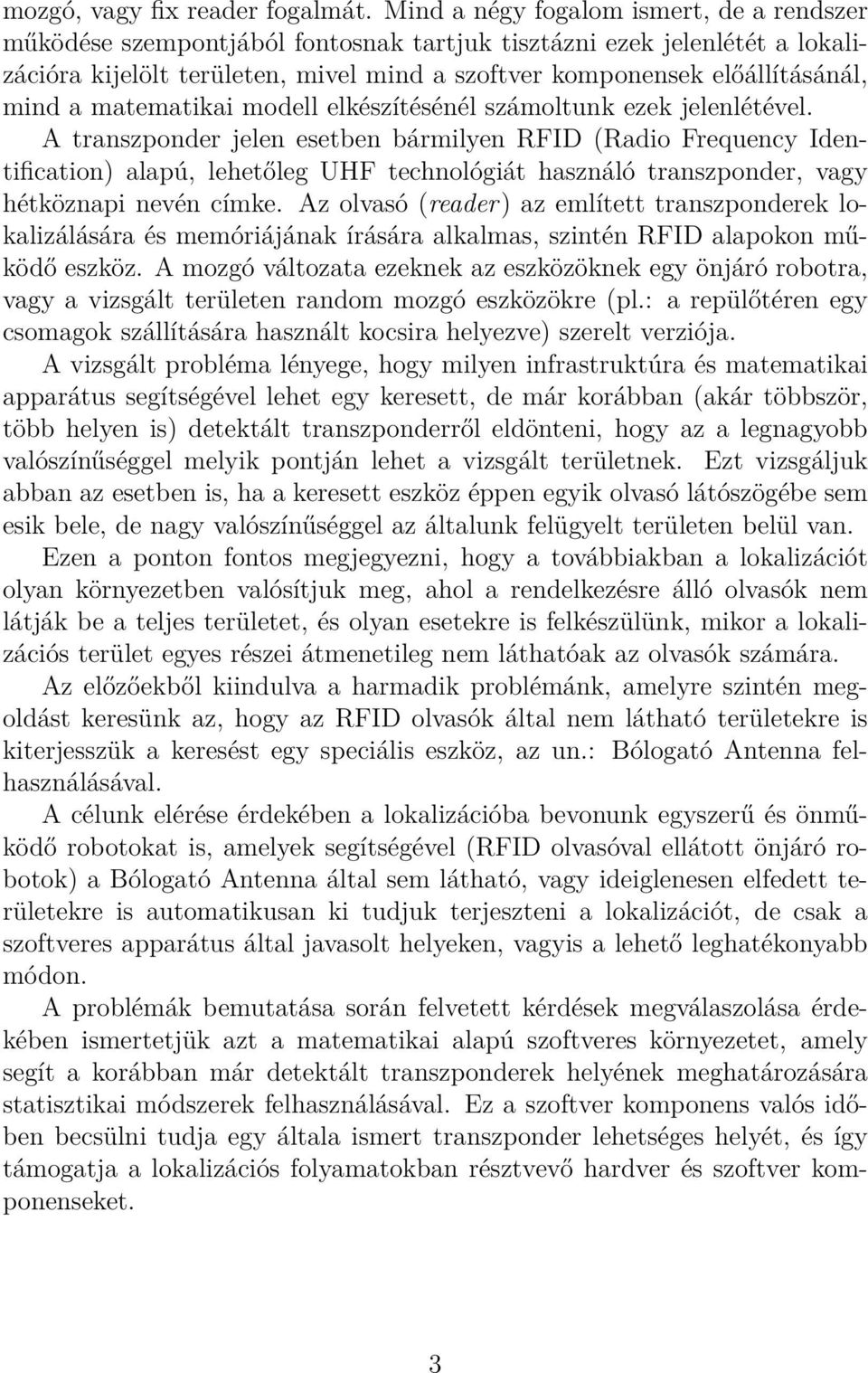 mozgó, vagy fix reader fogalmát. Mind a négy fogalom ismert, de a rendszer működése szempontjából fontosnak tartjuk tisztázni ezek jelenlétét a lokalizációra kijelölt területen, mivel mind a szoftver komponensek előállításánál, mind a matematikai modell elkészítésénél számoltunk ezek jelenlétével. A transzponder jelen esetben bármilyen RFID (Radio Frequency Identification) alapú, lehetőleg UHF technológiát használó transzponder, vagy hétköznapi nevén címke. Az olvasó (reader) az említett transzponderek lokalizálására és memóriájának írására alkalmas, szintén RFID alapokon működő eszköz. A mozgó változata ezeknek az eszközöknek egy önjáró robotra, vagy a vizsgált területen random mozgó eszközökre (pl.: a repülőtéren egy csomagok szállítására használt kocsira helyezve) szerelt verziója.

A vizsgált probléma lényege, hogy milyen infrastruktúra és matematikai apparátus segítségével lehet egy keresett, de már korábban (akár többször, több helyen is) detektált transzponderről eldönteni, hogy az a legnagyobb valószínűséggel melyik pontján lehet a vizsgált területnek. Ezt vizsgáljuk abban az esetben is, ha a keresett eszköz éppen egyik olvasó látószögébe sem esik bele, de nagy valószínűséggel az általunk felügyelt területen belül van.

Ezen a ponton fontos megjegyezni, hogy a továbbiakban a lokalizációt olyan környezetben valósítjuk meg, ahol a rendelkezésre álló olvasók nem látják be a teljes területet, és olyan esetekre is felkészülünk, mikor a lokalizációs terület egyes részei átmenetileg nem láthatóak az olvasók számára.

Az előzőekből kiindulva a harmadik problémánk, amelyre szintén megoldást keresünk az, hogy az RFID olvasók által nem látható területekre is kiterjesszük a keresést egy speciális eszköz, az un.: Bólogató Antenna felhasználásával.

A célunk elérése érdekében a lokalizációba bevonunk egyszerű és önműködő robotokat is, amelyek segítségével (RFID olvasóval ellátott önjáró robotok) a Bólogató Antenna által sem látható, vagy ideiglenesen elfedett területekre is automatikusan ki tudjuk terjeszteni a lokalizációt, de csak a szoftveres apparátus által javasolt helyeken, vagyis a lehető leghatékonyabb módon.

A problémák bemutatása során felvetett kérdések megválaszolása érdekében ismertetjük azt a matematikai alapú szoftveres környezetet, amely segít a korábban már detektált transzponderek helyének meghatározására statisztikai módszerek felhasználásával. Ez a szoftver komponens valós időben becsülni tudja egy általa ismert transzponder lehetséges helyét, és így támogatja a lokalizációs folyamatokban résztvevő hardver és szoftver komponenseket.

3